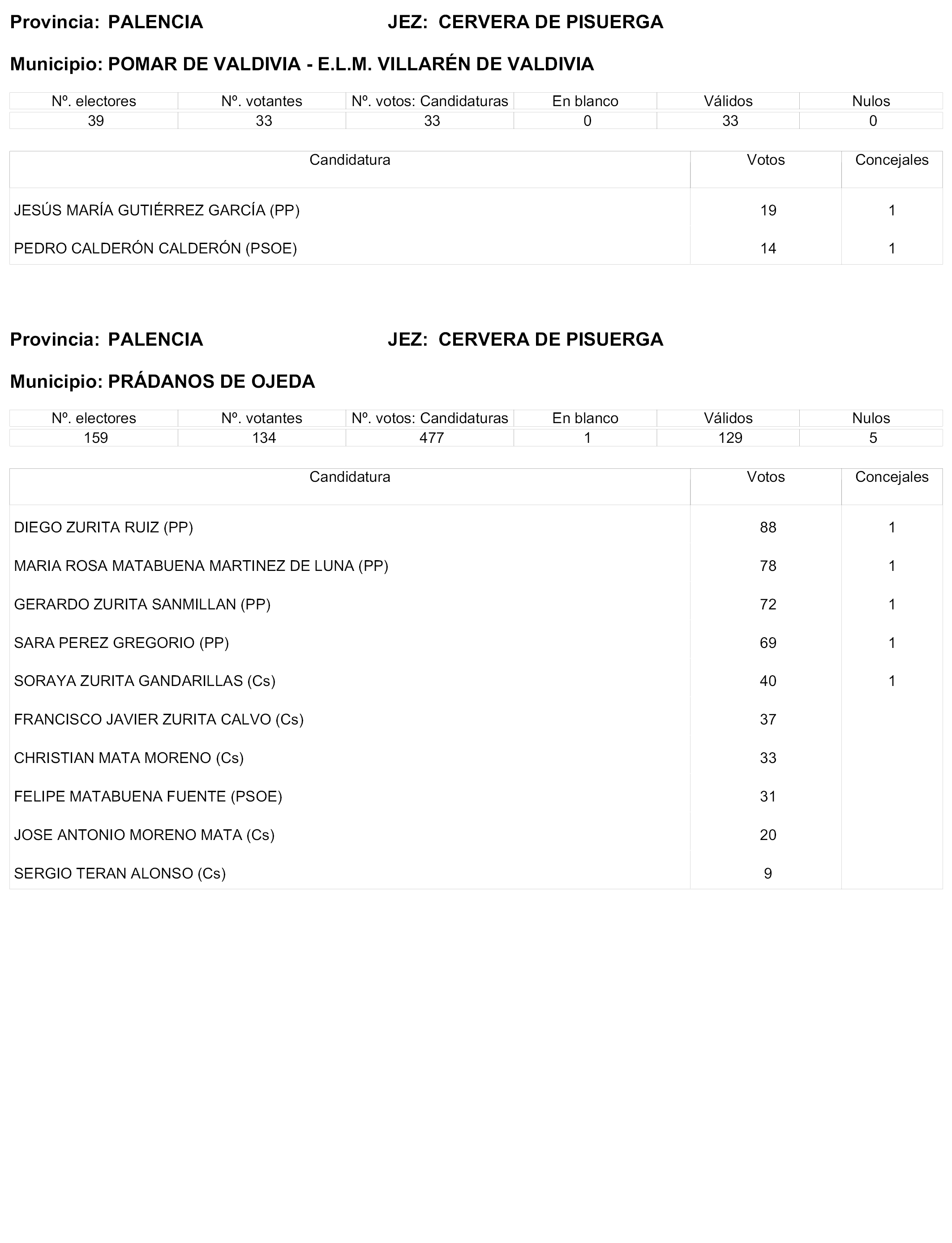 Provincia: PALENCIA JEZ: CERVERA DE PISUERGA

Municipio: POMAR DE VALDIVIA - E.L.M. VILLARÉN DE VALDIVIA

| Nº. electores | Nº. votantes | Nº. votos: Candidaturas | En blanco | Válidos | Nulos |
|---|---|---|---|---|---|
| 39 | 33 | 33 | 0 | 33 | 0 |

| Candidatura | Votos | Concejales |
|---|---|---|
| JESÚS MARÍA GUTIÉRREZ GARCÍA (PP) | 19 | 1 |
| PEDRO CALDERÓN CALDERÓN (PSOE) | 14 | 1 |

Provincia: PALENCIA JEZ: CERVERA DE PISUERGA

Municipio: PRÁDANOS DE OJEDA

| Nº. electores | Nº. votantes | Nº. votos: Candidaturas | En blanco | Válidos | Nulos |
|---|---|---|---|---|---|
| 159 | 134 | 477 | 1 | 129 | 5 |

| Candidatura | Votos | Concejales |
|---|---|---|
| DIEGO ZURITA RUIZ (PP) | 88 | 1 |
| MARIA ROSA MATABUENA MARTINEZ DE LUNA (PP) | 78 | 1 |
| GERARDO ZURITA SANMILLAN (PP) | 72 | 1 |
| SARA PEREZ GREGORIO (PP) | 69 | 1 |
| SORAYA ZURITA GANDARILLAS (Cs) | 40 | 1 |
| FRANCISCO JAVIER ZURITA CALVO (Cs) | 37 | |
| CHRISTIAN MATA MORENO (Cs) | 33 | |
| FELIPE MATABUENA FUENTE (PSOE) | 31 | |
| JOSE ANTONIO MORENO MATA (Cs) | 20 | |
| SERGIO TERAN ALONSO (Cs) | 9 | |